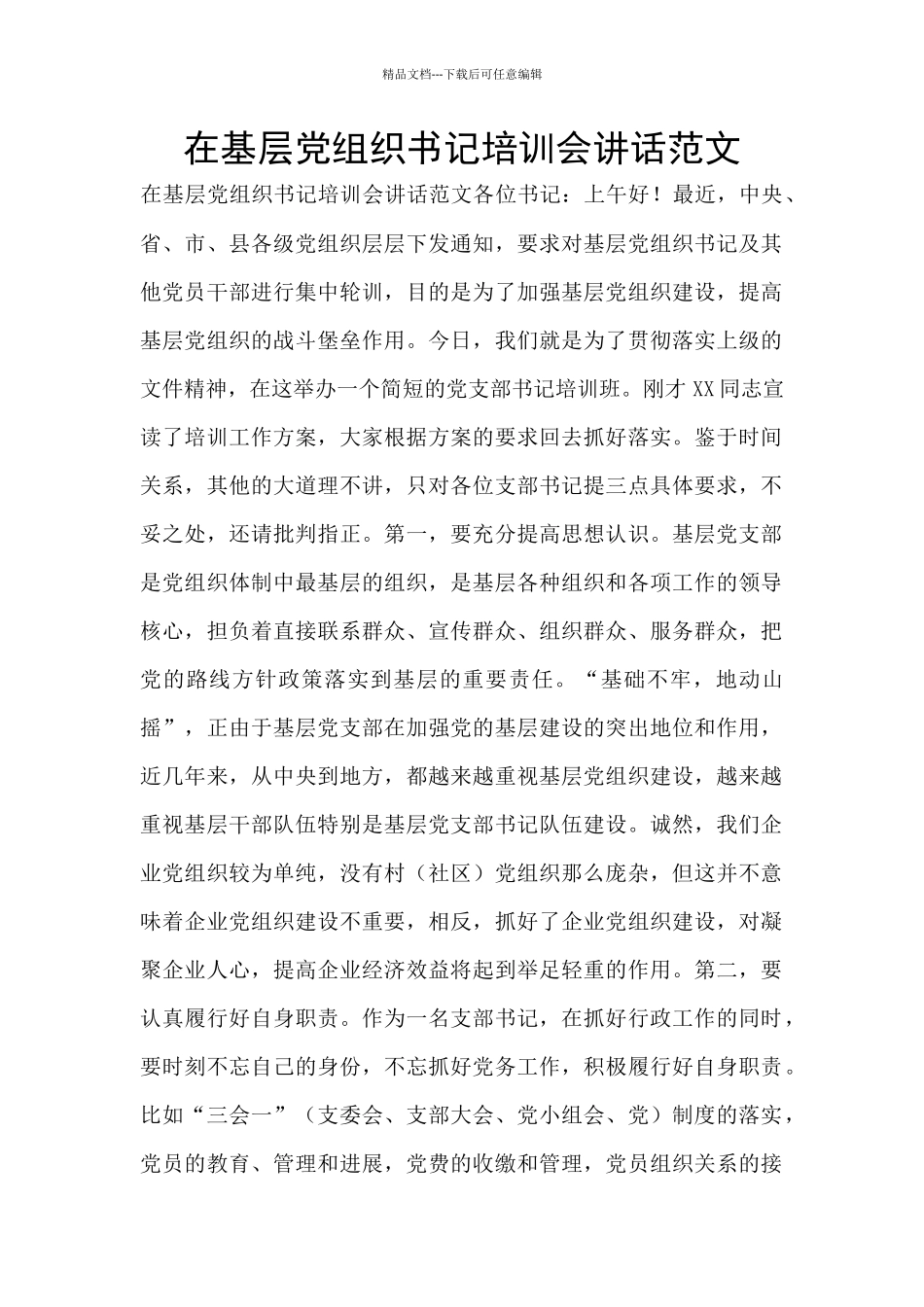 精品文档---下载后可任意编辑

在基层党组织书记培训会讲话范文

在基层党组织书记培训会讲话范文各位书记：上午好！最近，中央、省、市、县各级党组织层层下发通知，要求对基层党组织书记及其他党员干部进行集中轮训，目的是为了加强基层党组织建设，提高基层党组织的战斗堡垒作用。今日，我们就是为了贯彻落实上级的文件精神，在这举办一个简短的党支部书记培训班。刚才XX同志宣读了培训工作方案，大家根据方案的要求回去抓好落实。鉴于时间关系，其他的大道理不讲，只对各位支部书记提三点具体要求，不妥之处，还请批判指正。第一，要充分提高思想认识。基层党支部是党组织体制中最基层的组织，是基层各种组织和各项工作的领导核心，担负着直接联系群众、宣传群众、组织群众、服务群众，把党的路线方针政策落实到基层的重要责任。“基础不牢，地动山摇”，正由于基层党支部在加强党的基层建设的突出地位和作用，近几年来，从中央到地方，都越来越重视基层党组织建设，越来越重视基层干部队伍特别是基层党支部书记队伍建设。诚然，我们企业党组织较为单纯，没有村（社区）党组织那么庞杂，但这并不意味着企业党组织建设不重要，相反，抓好了企业党组织建设，对凝聚企业人心，提高企业经济效益将起到举足轻重的作用。第二，要认真履行好自身职责。作为一名支部书记，在抓好行政工作的同时，要时刻不忘自己的身份，不忘抓好党务工作，积极履行好自身职责。比如“三会一”（支委会、支部大会、党小组会、党）制度的落实，党员的教育、管理和进展，党费的收缴和管理，党员组织关系的接